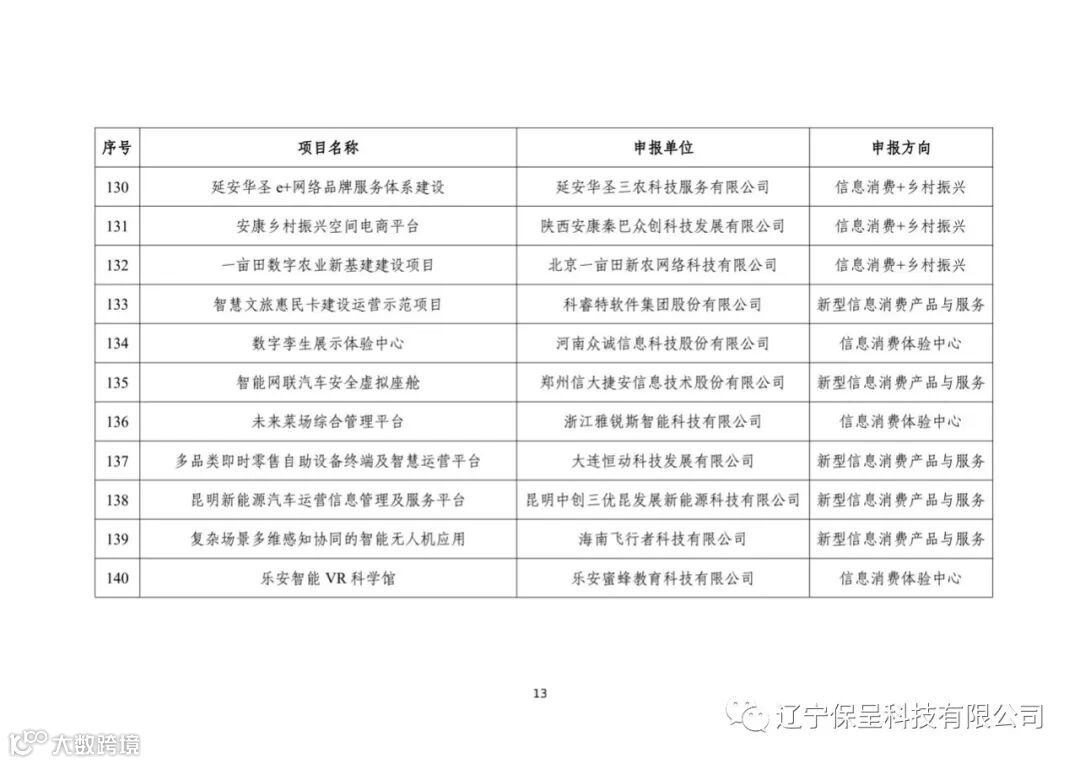 | 序号 | 项目名称 | 申报单位 | 申报方向 |
|---|---|---|---|
| 130 | 延安华圣 e+网络品牌服务体系建设 | 延安华圣三农科技服务有限公司 | 信息消费+乡村振兴 |
| 131 | 安康乡村振兴空间电商平台 | 陕西安康秦巴众创科技发展有限公司 | 信息消费+乡村振兴 |
| 132 | 一亩田数字农业新基建建设项目 | 北京一亩田新农网络科技有限公司 | 信息消费+乡村振兴 |
| 133 | 智慧文旅惠民卡建设运营示范项目 | 科睿特软件集团股份有限公司 | 新型信息消费产品与服务 |
| 134 | 数字孪生展示体验中心 | 河南众诚信息科技股份有限公司 | 信息消费体验中心 |
| 135 | 智能网联汽车安全虚拟座舱 | 郑州信大捷安信息技术股份有限公司 | 新型信息消费产品与服务 |
| 136 | 未来菜场综合管理平台 | 浙江雅锐斯智能科技有限公司 | 信息消费体验中心 |
| 137 | 多品类即时零售自助设备终端及智慧运营平台 | 大连恒动科技发展有限公司 | 新型信息消费产品与服务 |
| 138 | 昆明新能源汽车运营信息管理及服务平台 | 昆明中创三优昆发展新能源科技有限公司 | 新型信息消费产品与服务 |
| 139 | 复杂场景多维感知协同的智能无人机应用 | 海南飞行者科技有限公司 | 新型信息消费产品与服务 |
| 140 | 乐安智能 VR 科学馆 | 乐安蜜蜂教育科技有限公司 | 信息消费体验中心 |

13

辽宁保呈科技有限公司

大数跨境